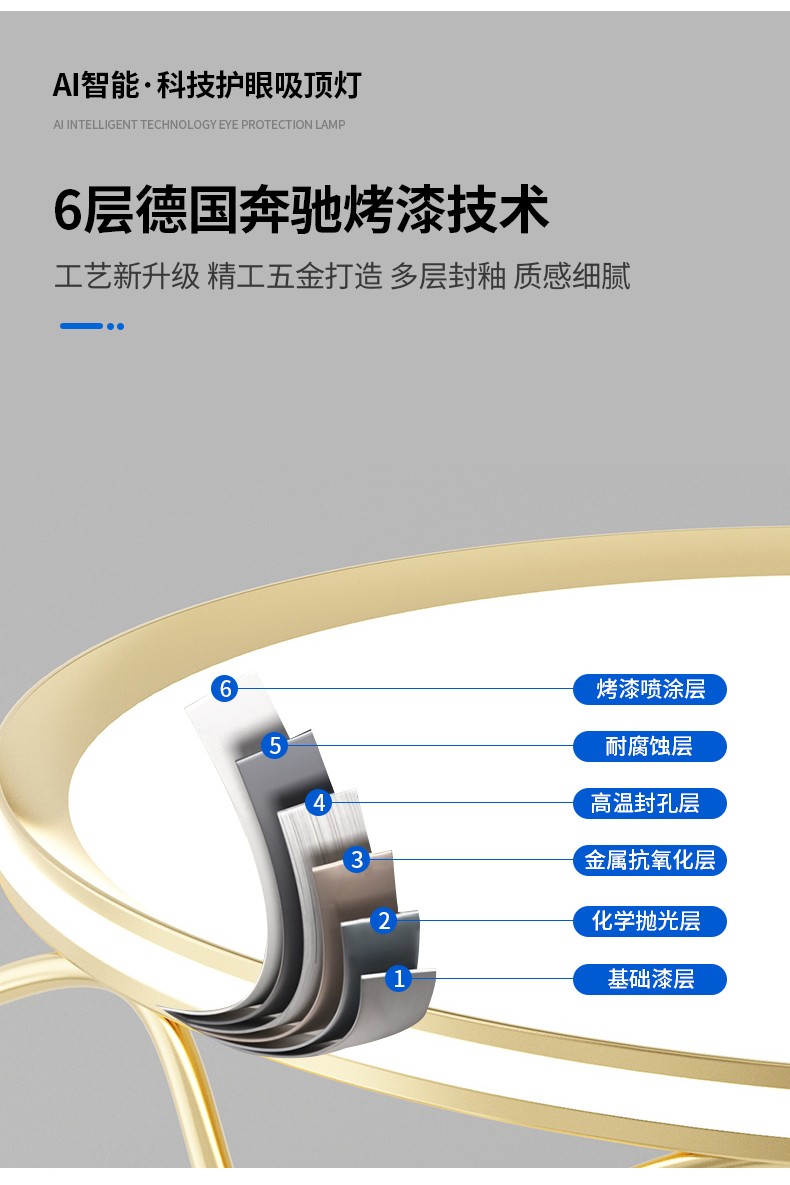 AI智能·科技护眼吸顶灯

AI INTELLIGENT TECHNOLOGY EYE PROTECTION LAMP

6层德国奔驰烤漆技术

工艺新升级 精工五金打造 多层封釉 质感细腻

6
烤漆喷涂层

5
耐腐蚀层

4
高温封孔层

3
金属抗氧化层

2
化学抛光层

1
基础漆层